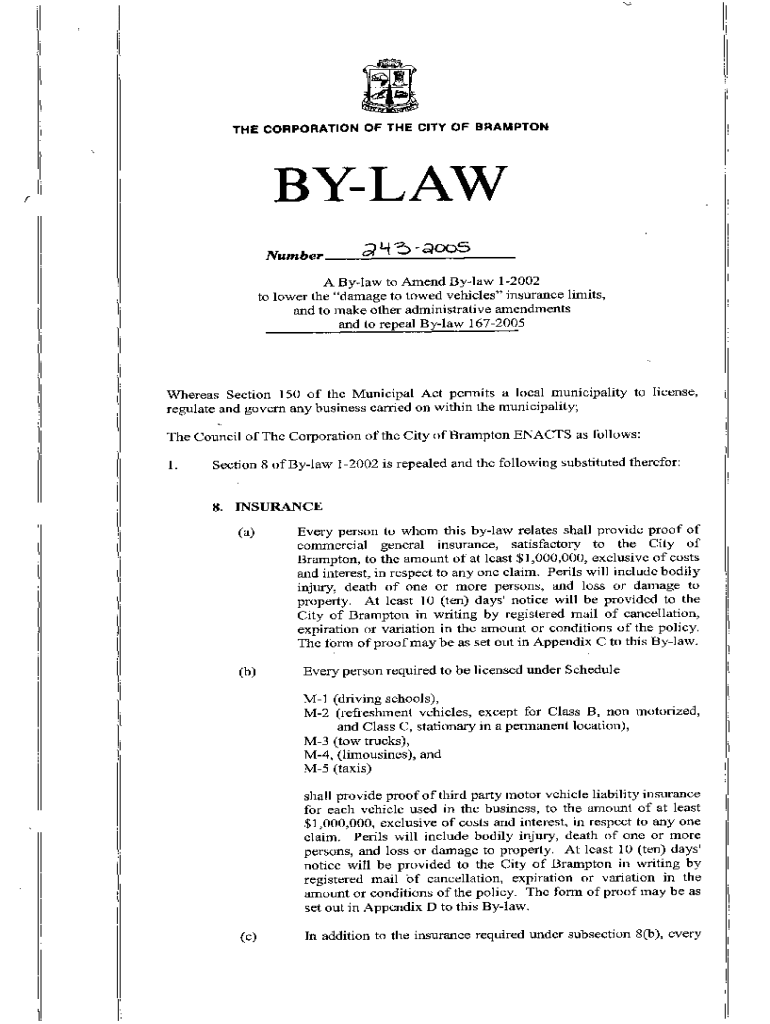 THE CORPORATION OF THE CITY OF BRAMPTON

BY-LAW

Number 243-2005

A By-law to Amend By-law 1-2002 to lower the "damage to towed vehicles" insurance limits, and to make other administrative amendments and to repeal By-law 167-2005

Whereas Section 150 of the Municipal Act permits a local municipality to license, regulate and govern any business carried on within the municipality;

The Council of The Corporation of the City of Brampton ENACTS as follows:

1. Section 8 of By-law 1-2002 is repealed and the following substituted therefor:

8. INSURANCE

(a) Every person to whom this by-law relates shall provide proof of commercial general insurance, satisfactory to the City of Brampton, to the amount of at least $1,000,000, exclusive of costs and interest, in respect to any one claim. Perils will include bodily injury, death of one or more persons, and loss or damage to property. At least 10 (ten) days' notice will be provided to the City of Brampton in writing by registered mail of cancellation, expiration or variation in the amount or conditions of the policy. The form of proof may be as set out in Appendix C to this By-law.

(b) Every person required to be licensed under Schedule

M-1 (driving schools),
M-2 (refreshment vehicles, except for Class B, non motorized, and Class C, stationary in a permanent location),
M-3 (tow trucks),
M-4, (limousines), and
M-5 (taxis)

shall provide proof of third party motor vehicle liability insurance for each vehicle used in the business, to the amount of at least $1,000,000, exclusive of costs and interest, in respect to any one claim. Perils will include bodily injury, death of one or more persons, and loss or damage to property. At least 10 (ten) days' notice will be provided to the City of Brampton in writing by registered mail of cancellation, expiration or variation in the amount or conditions of the policy. The form of proof may be as set out in Appendix D to this By-law.

(c) In addition to the insurance required under subsection 8(b), every